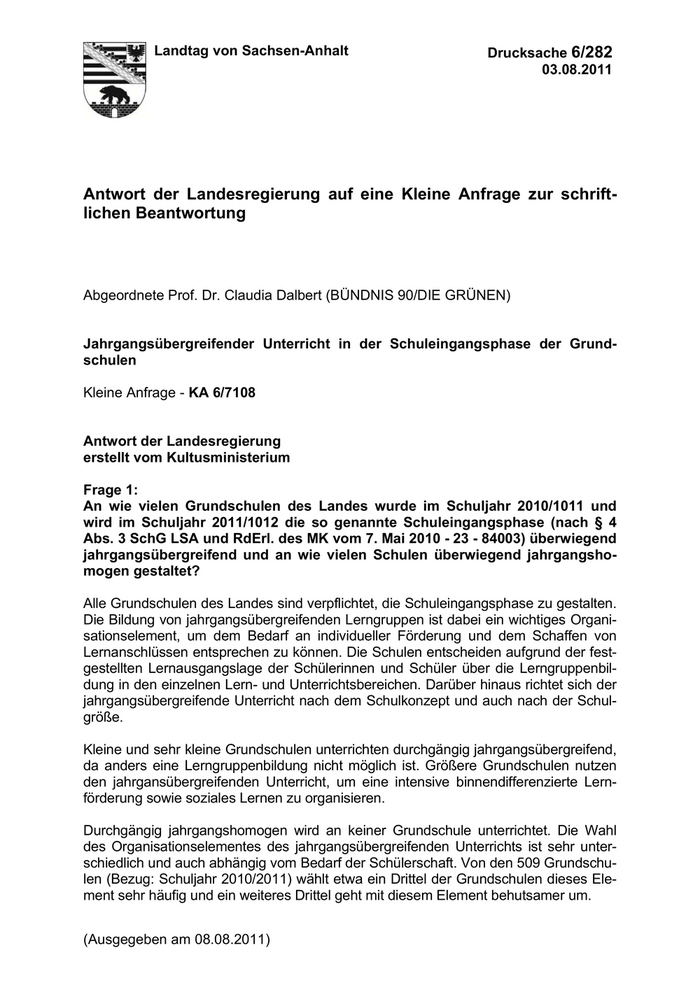 Landtag von Sachsen-Anhalt

Drucksache 6/282
03.08.2011

Antwort der Landesregierung auf eine Kleine Anfrage zur schriftlichen Beantwortung

Abgeordnete Prof. Dr. Claudia Dalbert (BÜNDNIS 90/DIE GRÜNEN)

Jahrgangsübergreifender Unterricht in der Schuleingangsphase der Grundschulen

Kleine Anfrage - KA 6/7108

Antwort der Landesregierung
erstellt vom Kultusministerium

Frage 1:
An wie vielen Grundschulen des Landes wurde im Schuljahr 2010/1011 und wird im Schuljahr 2011/1012 die so genannte Schuleingangsphase (nach § 4 Abs. 3 SchG LSA und RdErl. des MK vom 7. Mai 2010 - 23 - 84003) überwiegend jahrgangsübergreifend und an wie vielen Schulen überwiegend jahrgangshomogen gestaltet?

Alle Grundschulen des Landes sind verpflichtet, die Schuleingangsphase zu gestalten. Die Bildung von jahrgangsübergreifenden Lerngruppen ist dabei ein wichtiges Organisationselement, um dem Bedarf an individueller Förderung und dem Schaffen von Lernanschlüssen entsprechen zu können. Die Schulen entscheiden aufgrund der festgestellten Lernausgangslage der Schülerinnen und Schüler über die Lerngruppenbildung in den einzelnen Lern- und Unterrichtsbereichen. Darüber hinaus richtet sich der jahrgangsübergreifende Unterricht nach dem Schulkonzept und auch nach der Schulgröße.

Kleine und sehr kleine Grundschulen unterrichten durchgängig jahrgangsübergreifend, da anders eine Lerngruppenbildung nicht möglich ist. Größere Grundschulen nutzen den jahrgansübergreifenden Unterricht, um eine intensive binnendifferenzierte Lernförderung sowie soziales Lernen zu organisieren.

Durchgängig jahrgangshomogen wird an keiner Grundschule unterrichtet. Die Wahl des Organisationselementes des jahrgangsübergreifenden Unterrichts ist sehr unterschiedlich und auch abhängig vom Bedarf der Schülerschaft. Von den 509 Grundschulen (Bezug: Schuljahr 2010/2011) wählt etwa ein Drittel der Grundschulen dieses Element sehr häufig und ein weiteres Drittel geht mit diesem Element behutsamer um.

(Ausgegeben am 08.08.2011)